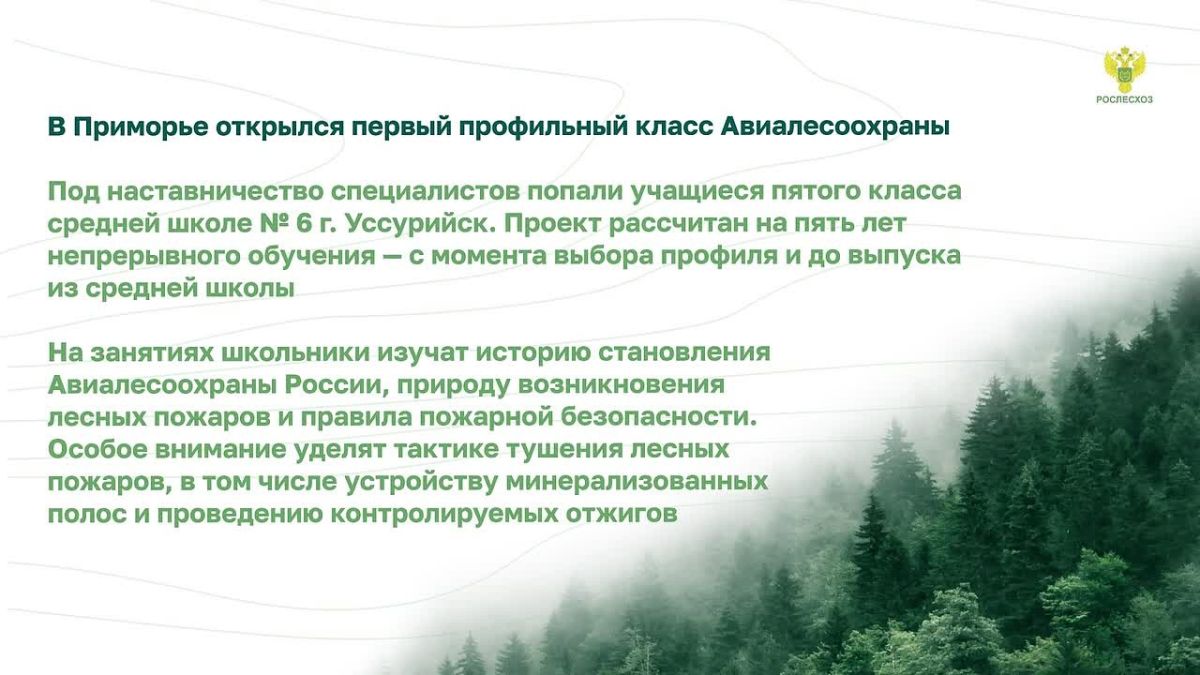 РОСЛЕСХОЗ

В Приморье открылся первый профильный класс Авиалесоохраны

Под наставничество специалистов попали учащиеся пятого класса средней школе № 6 г. Уссурийск. Проект рассчитан на пять лет непрерывного обучения — с момента выбора профиля и до выпуска из средней школы

На занятиях школьники изучат историю становления Авиалесоохраны России, природу возникновения лесных пожаров и правила пожарной безопасности. Особое внимание уделят тактике тушения лесных пожаров, в том числе устройству минерализованных полос и проведению контролируемых отжигов